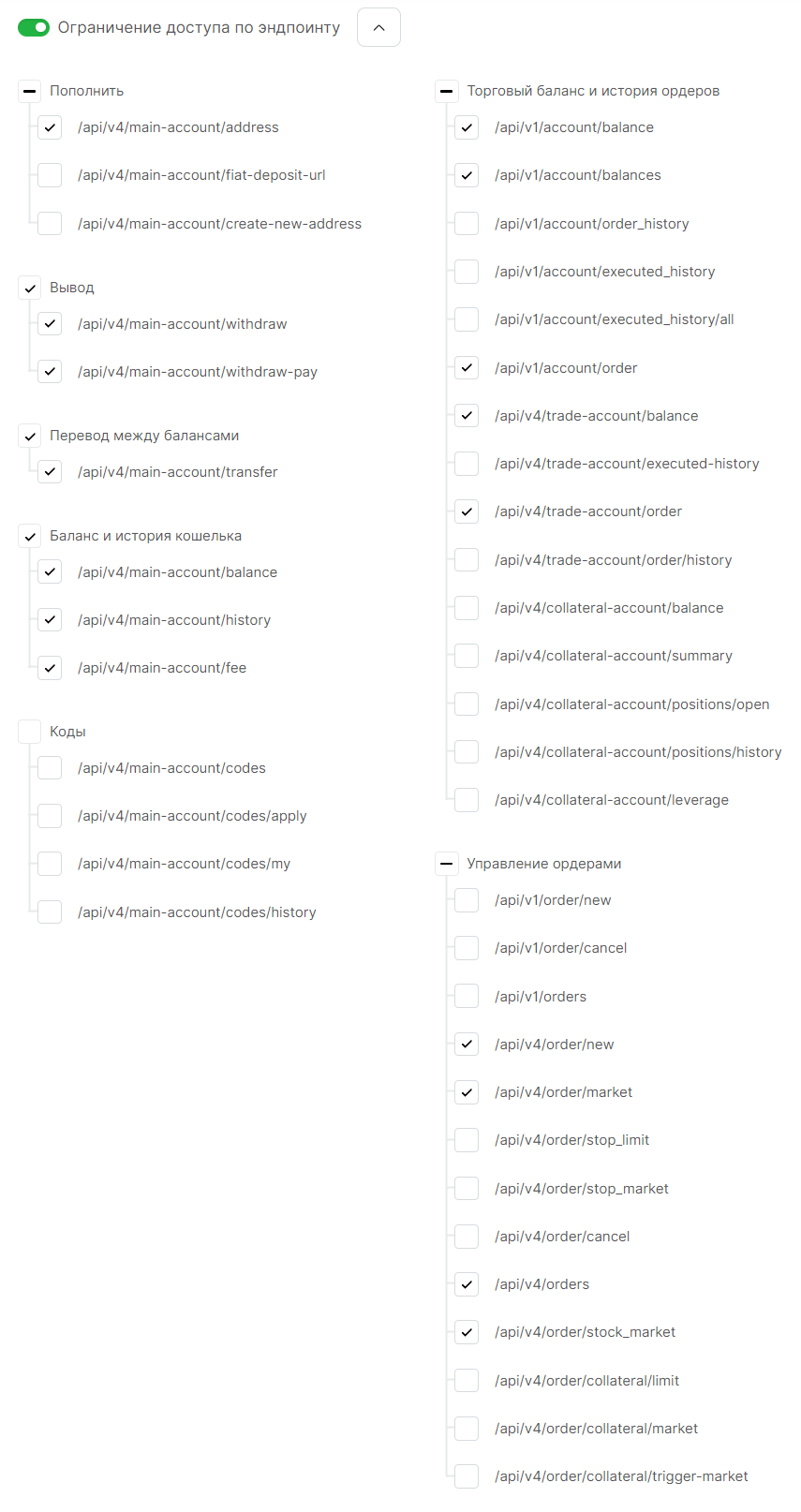 Ограничение доступа по эндпоинту

Пополнить
/api/v4/main-account/address
/api/v4/main-account/fiat-deposit-url
/api/v4/main-account/create-new-address

Вывод
/api/v4/main-account/withdraw
/api/v4/main-account/withdraw-pay

Перевод между балансами
/api/v4/main-account/transfer

Баланс и история кошелька
/api/v4/main-account/balance
/api/v4/main-account/history
/api/v4/main-account/fee

Коды
/api/v4/main-account/codes
/api/v4/main-account/codes/apply
/api/v4/main-account/codes/my
/api/v4/main-account/codes/history

Торговый баланс и история ордеров
/api/v1/account/balance
/api/v1/account/balances
/api/v1/account/order_history
/api/v1/account/executed_history
/api/v1/account/executed_history/all
/api/v1/account/order
/api/v4/trade-account/balance
/api/v4/trade-account/executed-history
/api/v4/trade-account/order
/api/v4/trade-account/order/history
/api/v4/collateral-account/balance
/api/v4/collateral-account/summary
/api/v4/collateral-account/positions/open
/api/v4/collateral-account/positions/history
/api/v4/collateral-account/leverage

Управление ордерами
/api/v1/order/new
/api/v1/order/cancel
/api/v1/orders
/api/v4/order/new
/api/v4/order/market
/api/v4/order/stop_limit
/api/v4/order/stop_market
/api/v4/order/cancel
/api/v4/orders
/api/v4/order/stock_market
/api/v4/order/collateral/limit
/api/v4/order/collateral/market
/api/v4/order/collateral/trigger-market